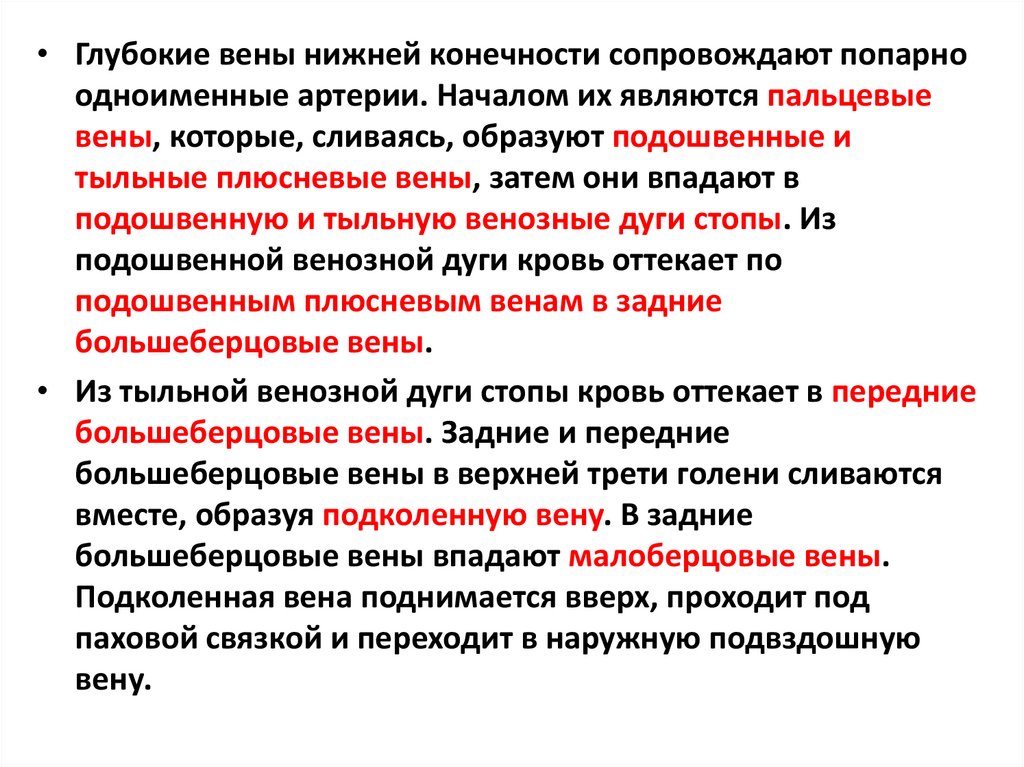 • Глубокие вены нижней конечности сопровождают попарно одноименные артерии. Началом их являются пальцевые вены, которые, сливаясь, образуют подошвенные и тыльные плюсневые вены, затем они впадают в подошвенную и тыльную венозные дуги стопы. Из подошвенной венозной дуги кровь оттекает по подошвенным плюсневым венам в задние большеберцовые вены.

• Из тыльной венозной дуги стопы кровь оттекает в передние большеберцовые вены. Задние и передние большеберцовые вены в верхней трети голени сливаются вместе, образуя подколенную вену. В задние большеберцовые вены впадают малоберцовые вены. Подколенная вена поднимается вверх, проходит под паховой связкой и переходит в наружную подвздошную вену.